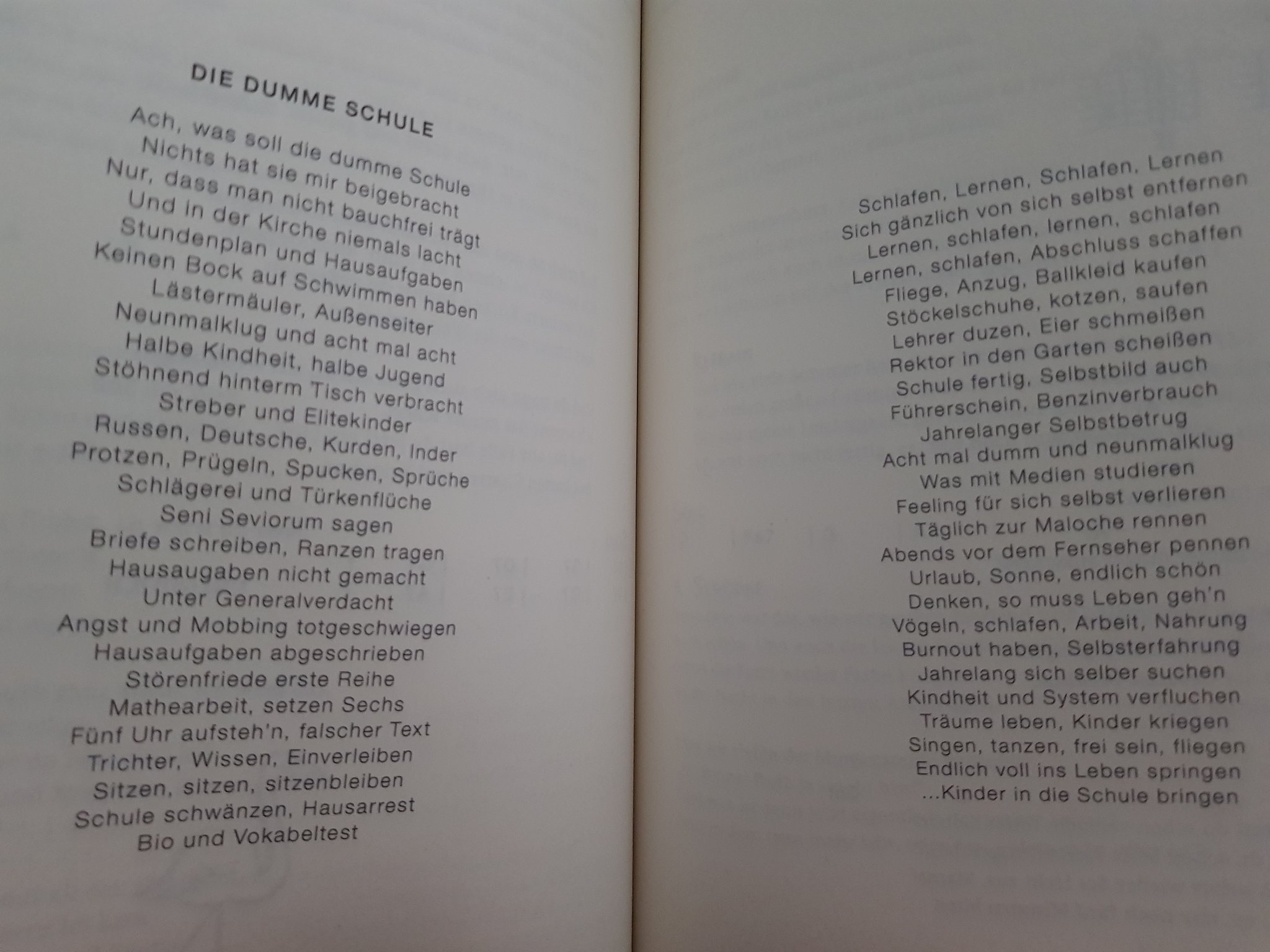 DIE DUMME SCHULE

Ach, was soll die dumme Schule
Nichts hat sie mir beigebracht
Nur, dass man nicht bauchfrei trägt
Und in der Kirche niemals lacht
Stundenplan und Hausaufgaben
Keinen Bock auf Schwimmen haben
Lästermäuler, Außenseiter
Neunmalklug und acht mal acht
Halbe Kindheit, halbe Jugend
Stöhnend hinterm Tisch verbracht
Streber und Elitekinder
Russen, Deutsche, Kurden, Inder
Protzen, Prügeln, Spucken, Sprüche
Schlägerei und Türkenflüche
Seni Seviorum sagen
Briefe schreiben, Ranzen tragen
Hausaugaben nicht gemacht
Unter Generalverdacht
Angst und Mobbing totgeschwiegen
Hausaufgaben abgeschrieben
Störenfriede erste Reihe
Mathearbeit, setzen Sechs
Fünf Uhr aufsteh'n, falscher Text
Trichter, Wissen, Einverleiben
Sitzen, sitzen, sitzenbleiben
Schule schwänzen, Hausarrest
Bio und Vokabeltest

Schlafen, Lernen, Schlafen, Lernen
Sich gänzlich von sich selbst entfernen
Lernen, schlafen, lernen, schlafen
Lernen, schlafen, Abschluss schaffen
Fliege, Anzug, Ballkleid kaufen
Stöckelschuhe, kotzen, saufen
Lehrer duzen, Eier schmeißen
Rektor in den Garten scheißen
Schule fertig, Selbstbild auch
Führerschein, Benzinverbrauch
Jahrelanger Selbstbetrug
Acht mal dumm und neunmalklug
Was mit Medien studieren
Feeling für sich selbst verlieren
Täglich zur Maloche rennen
Abends vor dem Fernseher pennen
Urlaub, Sonne, endlich schön
Denken, so muss Leben geh'n
Vögeln, schlafen, Arbeit, Nahrung
Burnout haben, Selbsterfahrung
Jahrelang sich selber suchen
Kindheit und System verfluchen
Träume leben, Kinder kriegen
Singen, tanzen, frei sein, fliegen
Endlich voll ins Leben springen
...Kinder in die Schule bringen